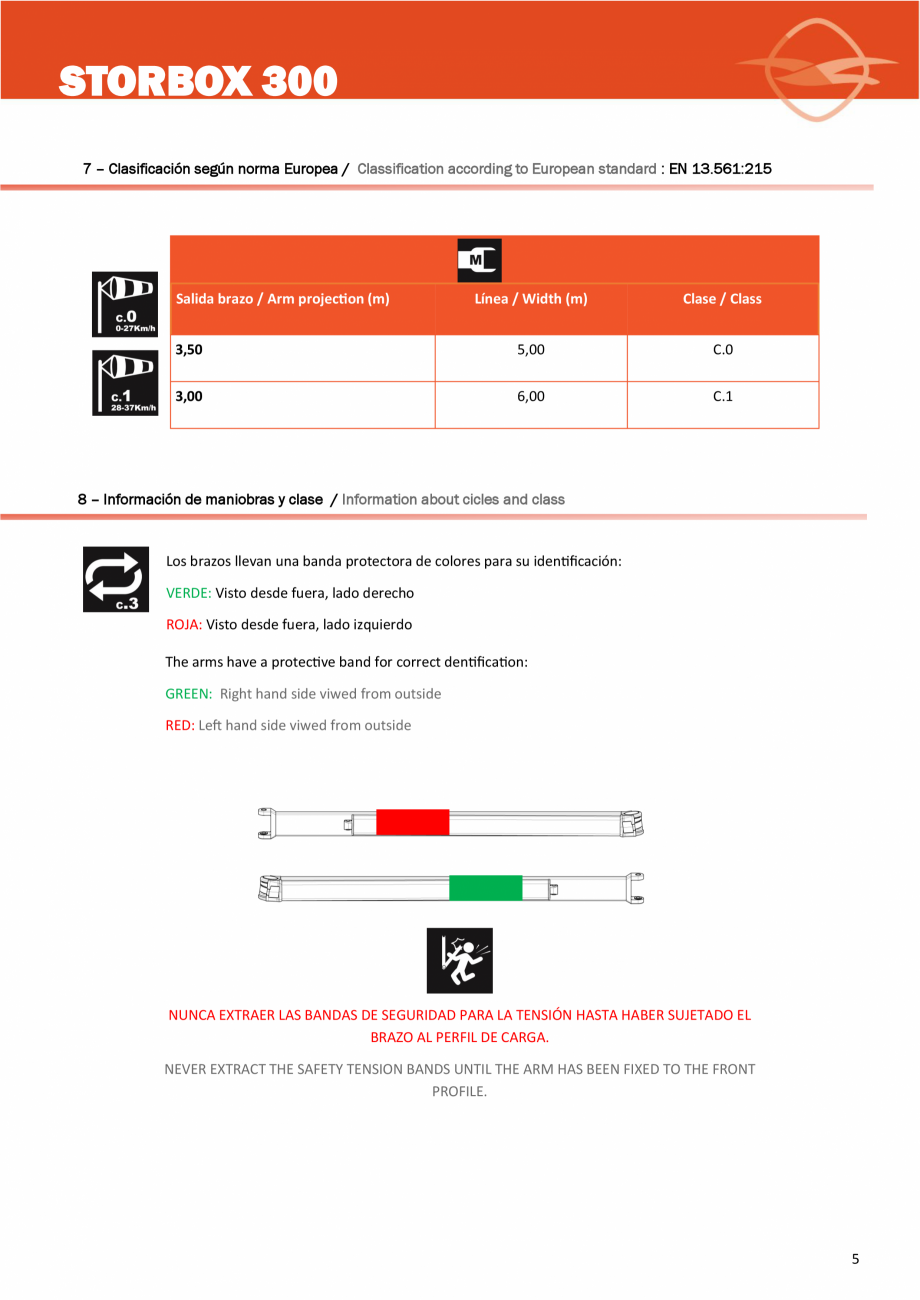 STORBOX 300

7 – Clasificación según norma Europea / Classification according to European standard : EN 13.561:215

c.0
0-27Km/h

c.1
28-37Km/h

M

| Salida brazo / Arm projection (m) | Línea / Width (m) | Clase / Class |
|---|---|---|
| 3,50 | 5,00 | C.0 |
| 3,00 | 6,00 | C.1 |

8 – Información de maniobras y clase / Information about cicles and class

c.3

Los brazos llevan una banda protectora de colores para su identificación:

VERDE: Visto desde fuera, lado derecho

ROJA: Visto desde fuera, lado izquierdo

The arms have a protective band for correct dentification:

GREEN: Right hand side viwed from outside

RED: Left hand side viwed from outside

NUNCA EXTRAER LAS BANDAS DE SEGURIDAD PARA LA TENSIÓN HASTA HABER SUJETADO EL BRAZO AL PERFIL DE CARGA.

NEVER EXTRACT THE SAFETY TENSION BANDS UNTIL THE ARM HAS BEEN FIXED TO THE FRONT PROFILE.

5